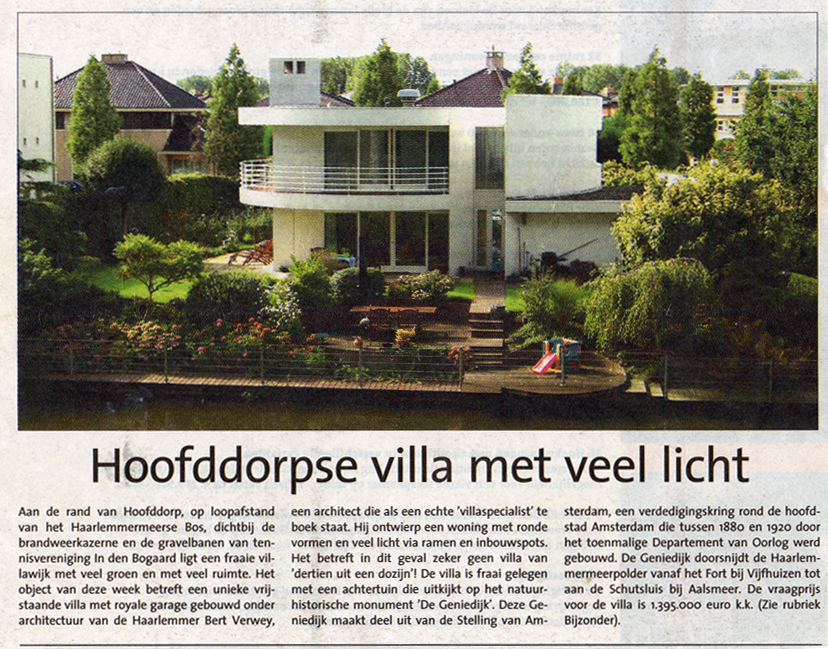 Hoofddorpse villa met veel licht

Aan de rand van Hoofddorp, op loopafstand van het Haarlemmermeerse Bos, dichtbij de brandweerkazerne en de gravelbanen van tennisvereniging In den Bogaard ligt een fraaie villawijk met veel groen en met veel ruimte. Het object van deze week betreft een unieke vrijstaande villa met royale garage gebouwd onder architectuur van de Haarlemmer Bert Verwey, een architect die als een echte 'villaspecialist' te boek staat. Hij ontwierp een woning met ronde vormen en veel licht via ramen en inbouwspots. Het betreft in dit geval zeker geen villa van 'dertien uit een dozijn'! De villa is fraai gelegen met een achtertuin die uitkijkt op het natuurhistorische monument 'De Geniedijk'. Deze Geniedijk maakt deel uit van de Stelling van Amsterdam, een verdedigingskring rond de hoofdstad Amsterdam die tussen 1880 en 1920 door het toenmalige Departement van Oorlog werd gebouwd. De Geniedijk doorsnijdt de Haarlemmermeerpolder vanaf het Fort bij Vijfhuizen tot aan de Schutsluis bij Aalsmeer. De vraagprijs voor de villa is 1.395.000 euro k.k. (Zie rubriek Bijzonder).